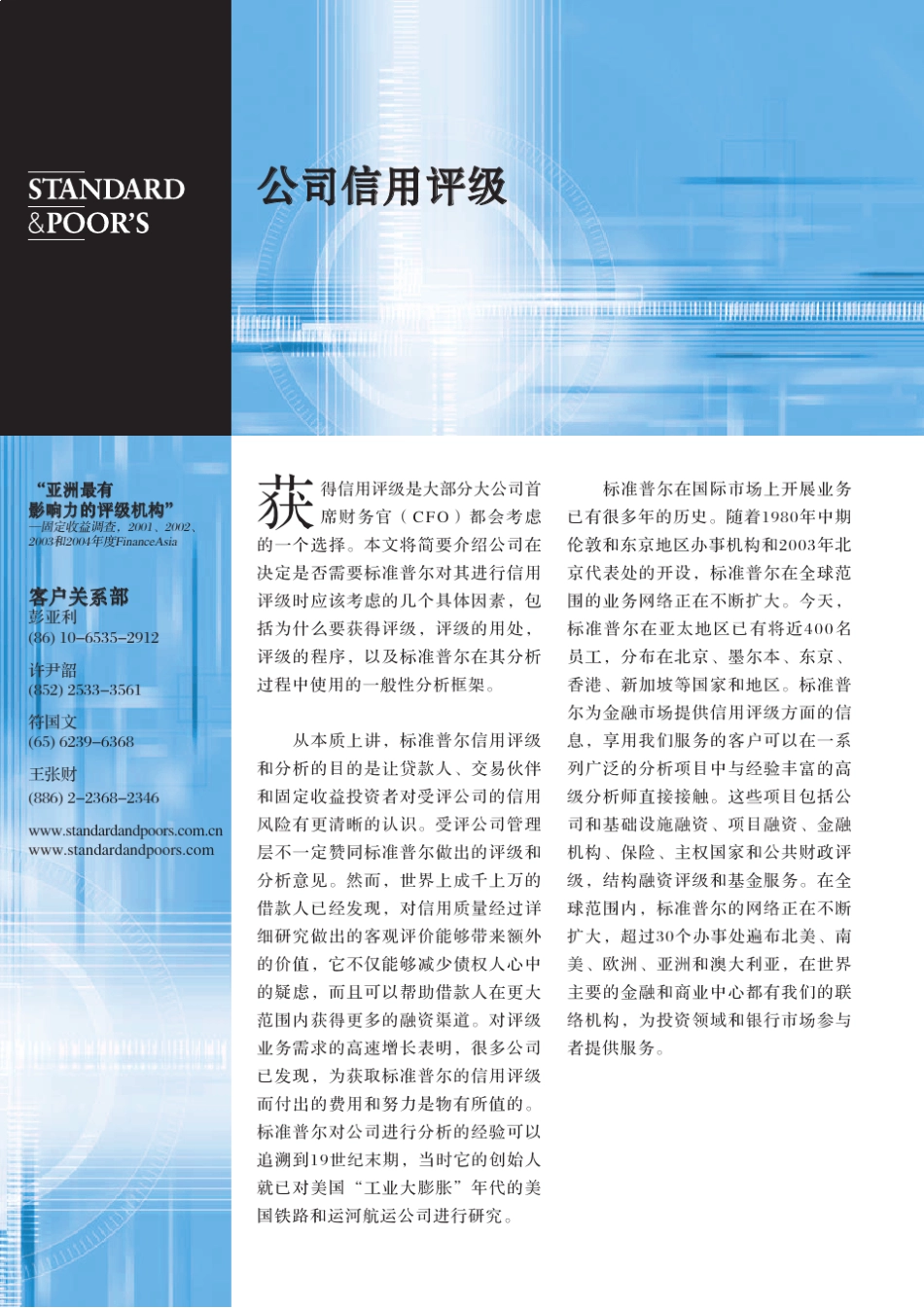 STANDARD
&POOR'S

公司信用评级

“亚洲最有影响力的评级机构”
—固定收益调查，2001、2002、2003和2004年度FinanceAsia

客户关系部
彭亚利
(86) 10–6535–2912

许尹韶
(852) 2533–3561

符国文
(65) 6239–6368

王张财
(886) 2–2368–2346

www.standardandpoors.com.cn
www.standardandpoors.com

获得信用评级是大部分大公司首席财务官（CFO）都会考虑的一个选择。本文将简要介绍公司在决定是否需要标准普尔对其进行信用评级时应该考虑的几个具体因素，包括为什么要获得评级，评级的用处，评级的程序，以及标准普尔在其分析过程中使用的一般性分析框架。

从本质上讲，标准普尔信用评级和分析的目的是让贷款人、交易伙伴和固定收益投资者对受评公司的信用风险有更清晰的认识。受评公司管理层不一定赞同标准普尔做出的评级和分析意见。然而，世界上成千上万的借款人已经发现，对信用质量经过详细研究做出的客观评价能够带来额外的价值，它不仅能够减少债权人心中的疑虑，而且可以帮助借款人在更大范围内获得更多的融资渠道。对评级业务需求的高速增长表明，很多公司已发现，为获取标准普尔的信用评级而付出的费用和努力是物有所值的。标准普尔对公司进行分析的经验可以追溯到19世纪末期，当时它的创始人就已对美国“工业大膨胀”年代的美国铁路和运河航运公司进行研究。

标准普尔在国际市场上开展业务已有很多年的历史。随着1980年中期伦敦和东京地区办事机构和2003年北京代表处的开设，标准普尔在全球范围的业务网络正在不断扩大。今天，标准普尔在亚太地区已有将近400名员工，分布在北京、墨尔本、东京、香港、新加坡等国家和地区。标准普尔为金融市场提供信用评级方面的信息，享用我们服务的客户可以在一系列广泛的分析项目中与经验丰富的高级分析师直接接触。这些项目包括公司和基础设施融资、项目融资、金融机构、保险、主权国家和公共财政评级，结构融资评级和基金服务。在全球范围内，标准普尔的网络正在不断扩大，超过30个办事处遍布北美、南美、欧洲、亚洲和澳大利亚，在世界主要的金融和商业中心都有我们的联络机构，为投资领域和银行市场参与者提供服务。